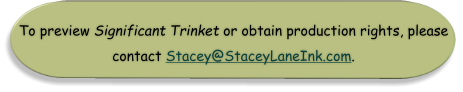 To preview Significant Trinket or obtain production rights, please contact Stacey@StaceyLaneInk.com.